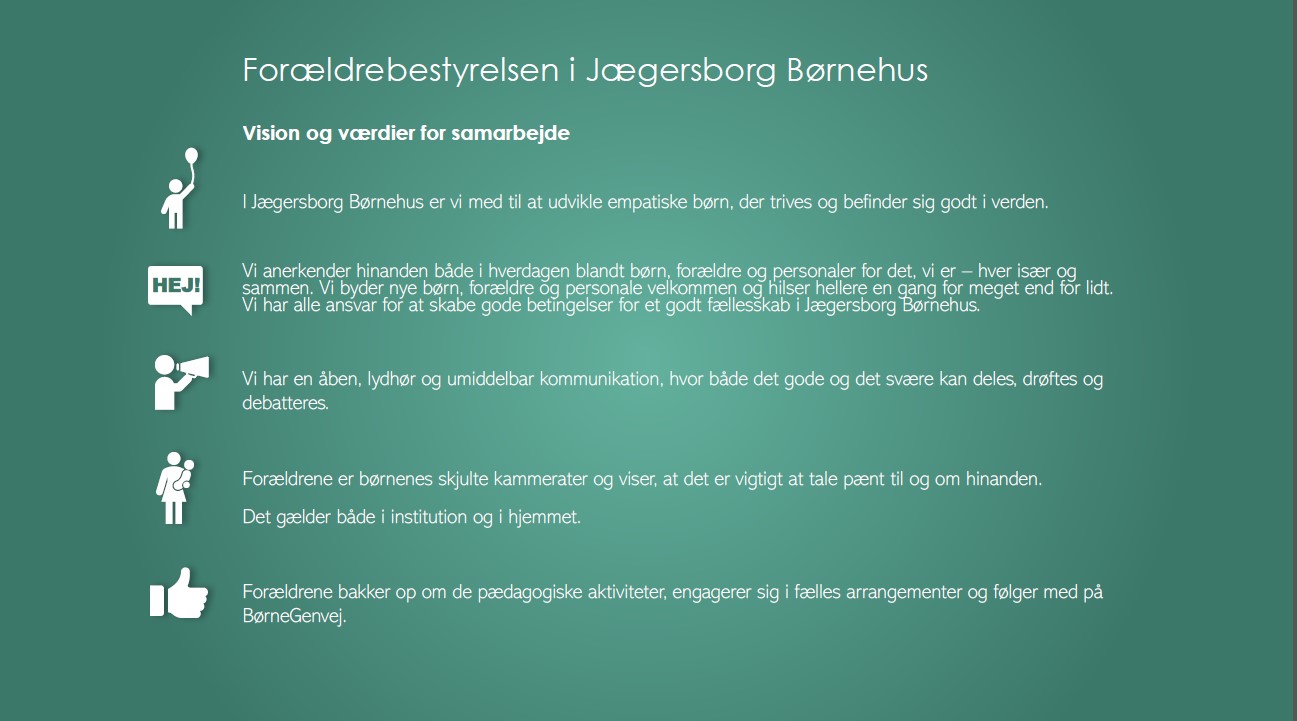 Forældrebestyrelsen i Jægersborg Børnehus

Vision og værdier for samarbejde

I Jægersborg Børnehus er vi med til at udvikle empatiske børn, der trives og befinder sig godt i verden.

HEJ!

Vi anerkender hinanden både i hverdagen blandt børn, forældre og personaler for det, vi er – hver især og sammen. Vi byder nye børn, forældre og personale velkommen og hilser hellere en gang for meget end for lidt. Vi har alle ansvar for at skabe gode betingelser for et godt fællesskab i Jægersborg Børnehus.

Vi har en åben, lydhør og umiddelbar kommunikation, hvor både det gode og det svære kan deles, drøftes og debatteres.

Forældrene er børnenes skjulte kammerater og viser, at det er vigtigt at tale pænt til og om hinanden.

Det gælder både i institution og i hjemmet.

Forældrene bakker op om de pædagogiske aktiviteter, engagerer sig i fælles arrangementer og følger med på BørneGenvej.